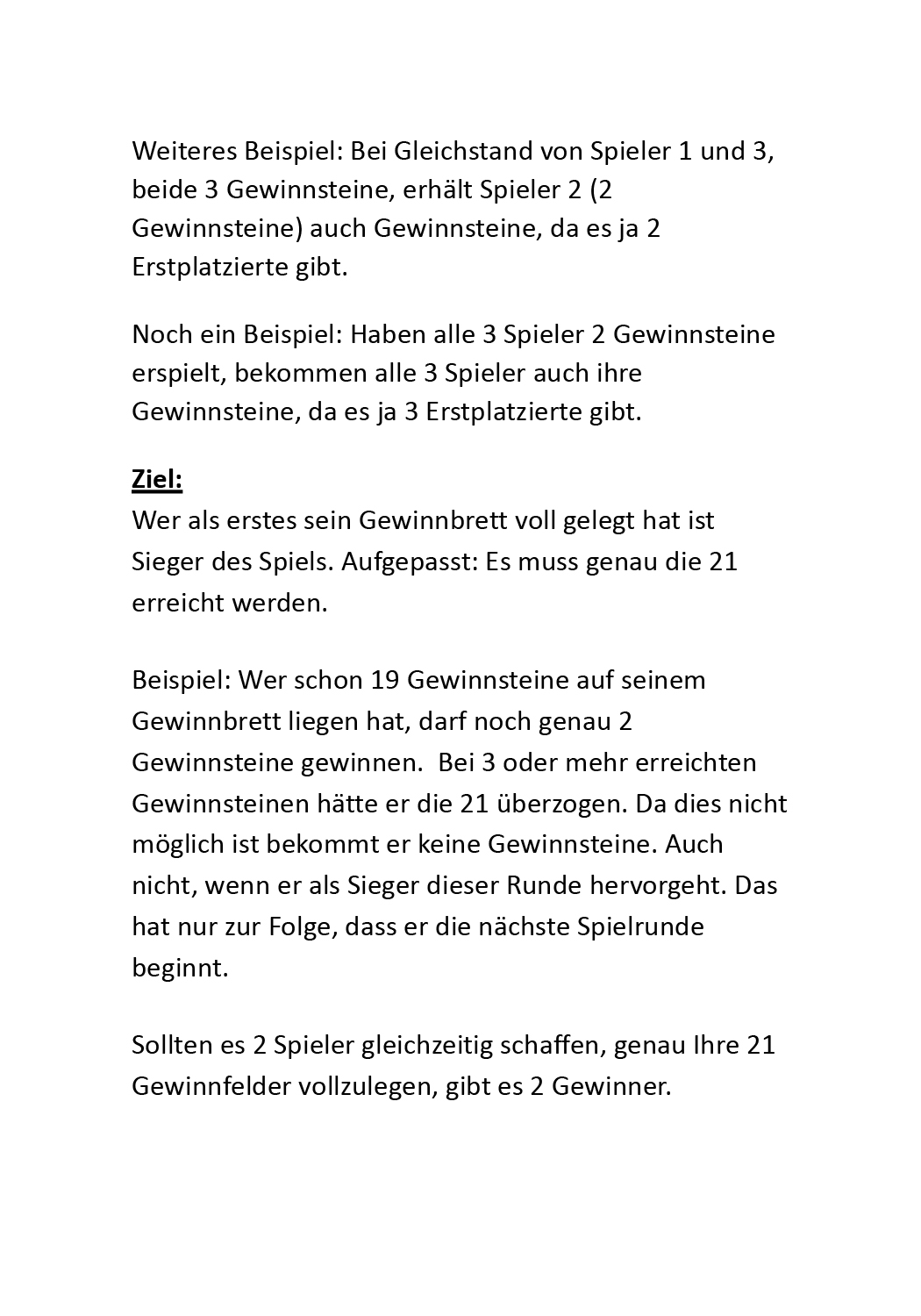 Weiteres Beispiel: Bei Gleichstand von Spieler 1 und 3, beide 3 Gewinnsteine, erhält Spieler 2 (2 Gewinnsteine) auch Gewinnsteine, da es ja 2 Erstplatzierte gibt.

Noch ein Beispiel: Haben alle 3 Spieler 2 Gewinnsteine erspielt, bekommen alle 3 Spieler auch ihre Gewinnsteine, da es ja 3 Erstplatzierte gibt.

Ziel:
Wer als erstes sein Gewinnbrett voll gelegt hat ist Sieger des Spiels. Aufgepasst: Es muss genau die 21 erreicht werden.

Beispiel: Wer schon 19 Gewinnsteine auf seinem Gewinnbrett liegen hat, darf noch genau 2 Gewinnsteine gewinnen.  Bei 3 oder mehr erreichten Gewinnsteinen hätte er die 21 überzogen. Da dies nicht möglich ist bekommt er keine Gewinnsteine. Auch nicht, wenn er als Sieger dieser Runde hervorgeht. Das hat nur zur Folge, dass er die nächste Spielrunde beginnt.

Sollten es 2 Spieler gleichzeitig schaffen, genau Ihre 21 Gewinnfelder vollzulegen, gibt es 2 Gewinner.